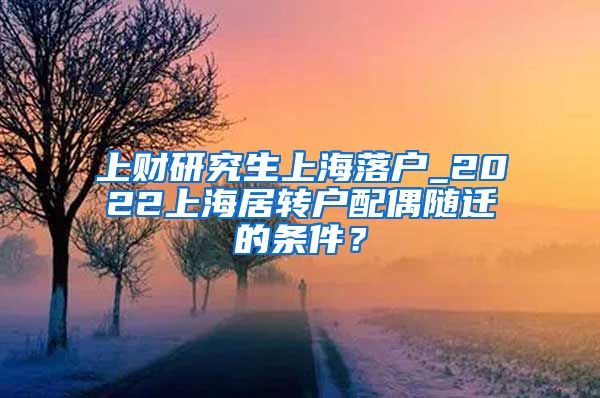 上财研究生上海落户_2022上海居转户配偶随迁的条件？